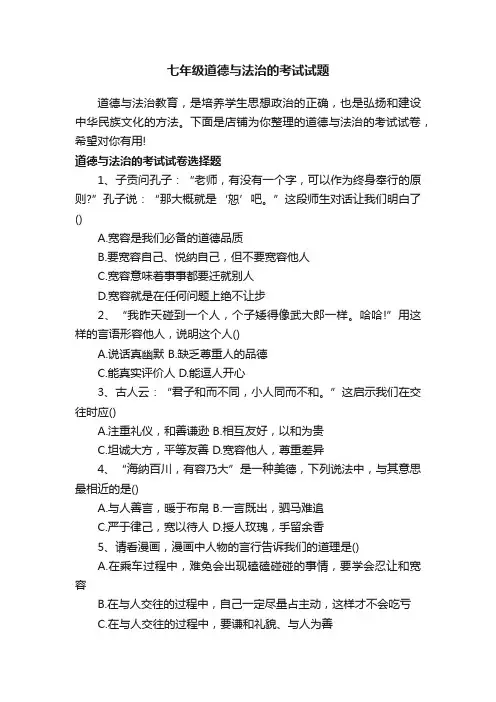 七年级道德与法治的考试试题

道德与法治教育，是培养学生思想政治的正确，也是弘扬和建设中华民族文化的方法。下面是店铺为你整理的道德与法治的考试试卷，希望对你有用!

道德与法治的考试试卷选择题

1、子贡问孔子：“老师，有没有一个字，可以作为终身奉行的原则?”孔子说：“那大概就是‘恕’吧。”这段师生对话让我们明白了()

A.宽容是我们必备的道德品质

B.要宽容自己、悦纳自己，但不要宽容他人

C.宽容意味着事事都要迁就别人

D.宽容就是在任何问题上绝不让步

2、“我昨天碰到一个人，个子矮得像武大郎一样。哈哈!”用这样的言语形容他人，说明这个人()

A.说话真幽默 B.缺乏尊重人的品德

C.能真实评价人 D.能逗人开心

3、古人云：“君子和而不同，小人同而不和。”这启示我们在交往时应()

A.注重礼仪，和善谦逊 B.相互友好，以和为贵

C.坦诚大方，平等友善 D.宽容他人，尊重差异

4、“海纳百川，有容乃大”是一种美德，下列说法中，与其意思最相近的是()

A.与人善言，暖于布帛 B.一言既出，驷马难追

C.严于律己，宽以待人 D.授人玫瑰，手留余香

5、请看漫画，漫画中人物的言行告诉我们的道理是()

A.在乘车过程中，难免会出现磕磕碰碰的事情，要学会忍让和宽容

B.在与人交往的过程中，自己一定尽量占主动，这样才不会吃亏

C.在与人交往的过程中，要谦和礼貌、与人为善